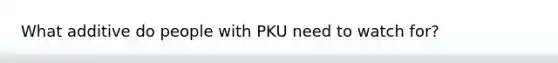 What additive do people with PKU need to watch for?